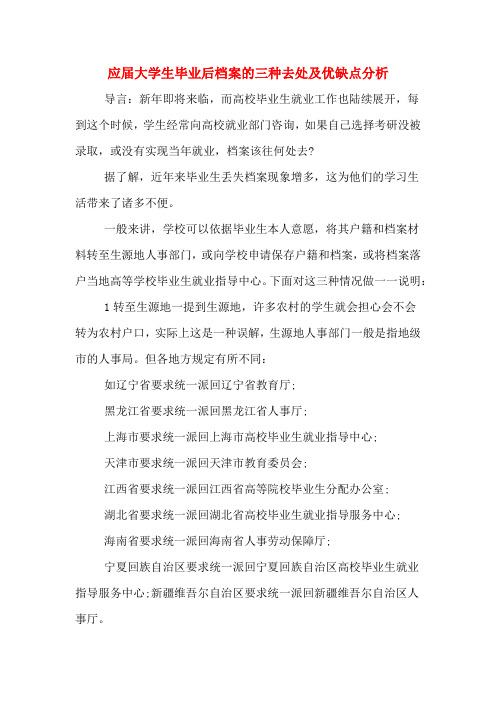 应届大学生毕业后档案的三种去处及优缺点分析

导言：新年即将来临，而高校毕业生就业工作也陆续展开，每到这个时候，学生经常向高校就业部门咨询，如果自己选择考研没被录取，或没有实现当年就业，档案该往何处去?

据了解，近年来毕业生丢失档案现象增多，这为他们的学习生活带来了诸多不便。

一般来讲，学校可以依据毕业生本人意愿，将其户籍和档案材料转至生源地人事部门，或向学校申请保存户籍和档案，或将档案落户当地高等学校毕业生就业指导中心。下面对这三种情况做一一说明：

1 转至生源地一提到生源地，许多农村的学生就会担心会不会转为农村户口，实际上这是一种误解，生源地人事部门一般是指地级市的人事局。但各地方规定有所不同：

如辽宁省要求统一派回辽宁省教育厅；

黑龙江省要求统一派回黑龙江省人事厅；

上海市要求统一派回上海市高校毕业生就业指导中心；

天津市要求统一派回天津市教育委员会；

江西省要求统一派回江西省高等院校毕业生分配办公室；

湖北省要求统一派回湖北省高校毕业生就业指导服务中心；

海南省要求统一派回海南省人事劳动保障厅；

宁夏回族自治区要求统一派回宁夏回族自治区高校毕业生就业指导服务中心；新疆维吾尔自治区要求统一派回新疆维吾尔自治区人事厅。